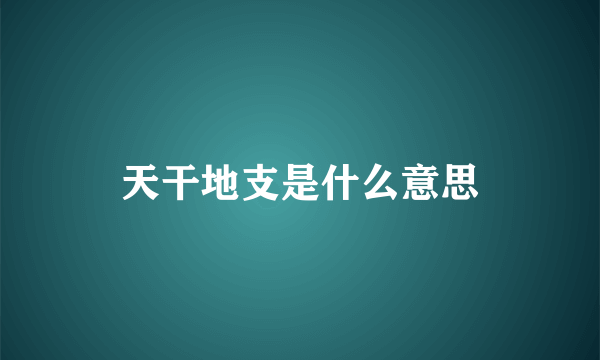 天干地支是什么意思